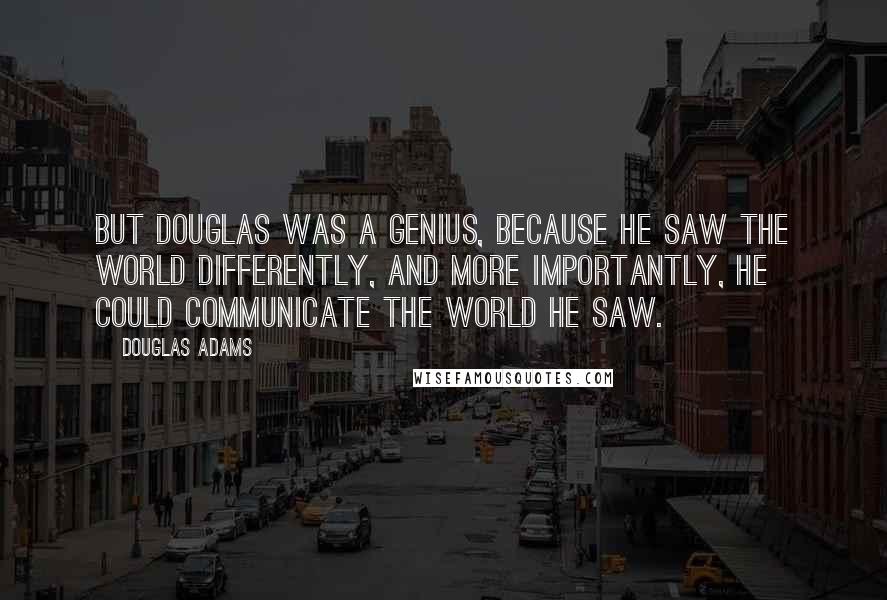 BUT DOUGLAS WAS A GENIUS, BECAUSE HE SAW THE WORLD DIFFERENTLY, AND MORE IMPORTANTLY, HE COULD COMMUNICATE THE WORLD HE SAW.

DOUGLAS ADAMS

WISEFAMOUSQUOTES.COM